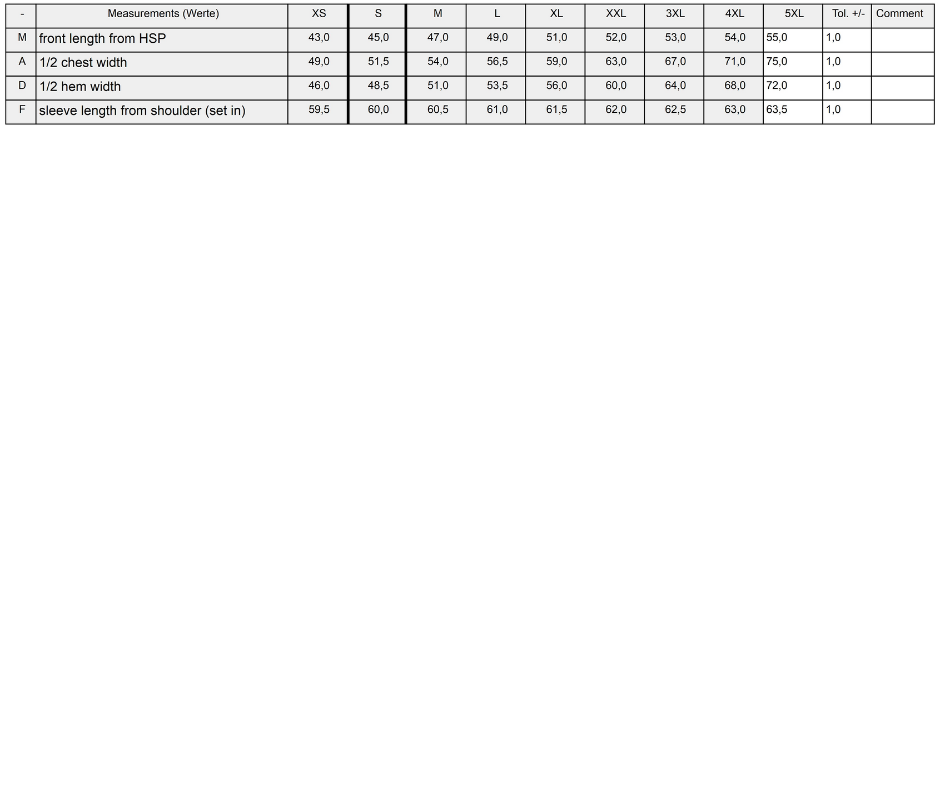 | - | Measurements (Werte) | XS | S | M | L | XL | XXL | 3XL | 4XL | 5XL | Tol. +/- | Comment |
|---|---|---|---|---|---|---|---|---|---|---|---|---|
| M | front length from HSP | 43,0 | 45,0 | 47,0 | 49,0 | 51,0 | 52,0 | 53,0 | 54,0 | 55,0 | 1,0 | |
| A | 1/2 chest width | 49,0 | 51,5 | 54,0 | 56,5 | 59,0 | 63,0 | 67,0 | 71,0 | 75,0 | 1,0 | |
| D | 1/2 hem width | 46,0 | 48,5 | 51,0 | 53,5 | 56,0 | 60,0 | 64,0 | 68,0 | 72,0 | 1,0 | |
| F | sleeve length from shoulder (set in) | 59,5 | 60,0 | 60,5 | 61,0 | 61,5 | 62,0 | 62,5 | 63,0 | 63,5 | 1,0 | |